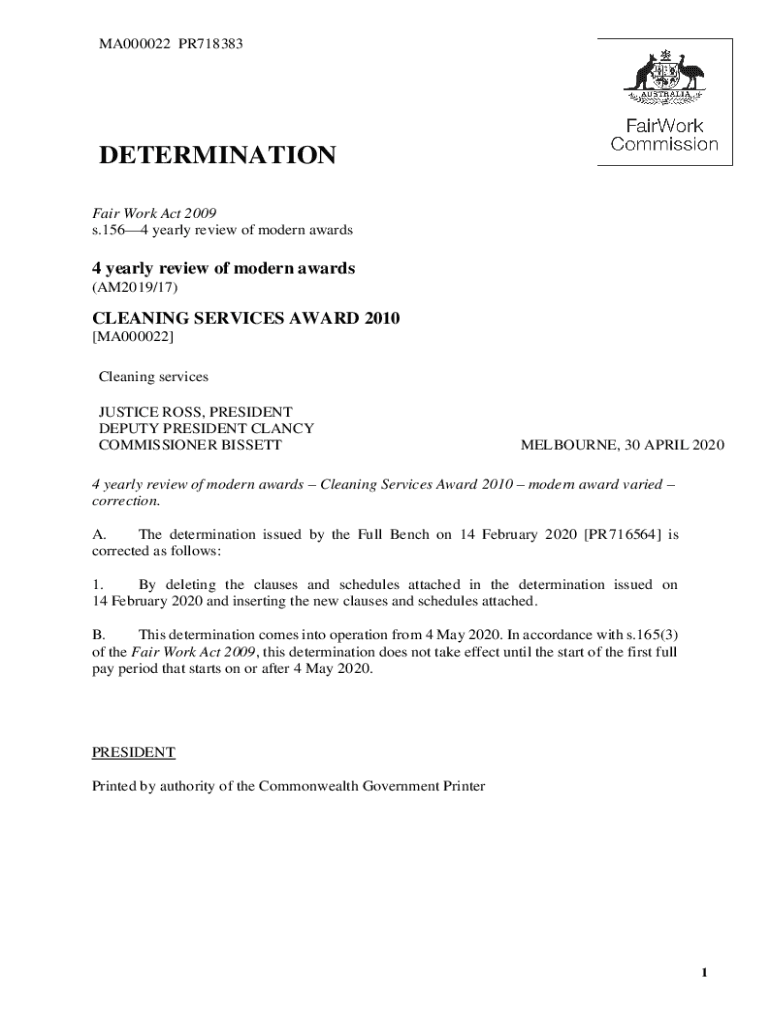 MA000022 PR718383

AUSTRALIA

FairWork Commission

DETERMINATION

Fair Work Act 2009
s.156—4 yearly review of modern awards

4 yearly review of modern awards
(AM2019/17)

CLEANING SERVICES AWARD 2010
[MA000022]

Cleaning services

JUSTICE ROSS, PRESIDENT
DEPUTY PRESIDENT CLANCY
COMMISSIONER BISSETT

MELBOURNE, 30 APRIL 2020

4 yearly review of modern awards – Cleaning Services Award 2010 – modern award varied – correction.

A. The determination issued by the Full Bench on 14 February 2020 [PR716564] is corrected as follows:

1. By deleting the clauses and schedules attached in the determination issued on 14 February 2020 and inserting the new clauses and schedules attached.

B. This determination comes into operation from 4 May 2020. In accordance with s.165(3) of the Fair Work Act 2009, this determination does not take effect until the start of the first full pay period that starts on or after 4 May 2020.

PRESIDENT

Printed by authority of the Commonwealth Government Printer

1